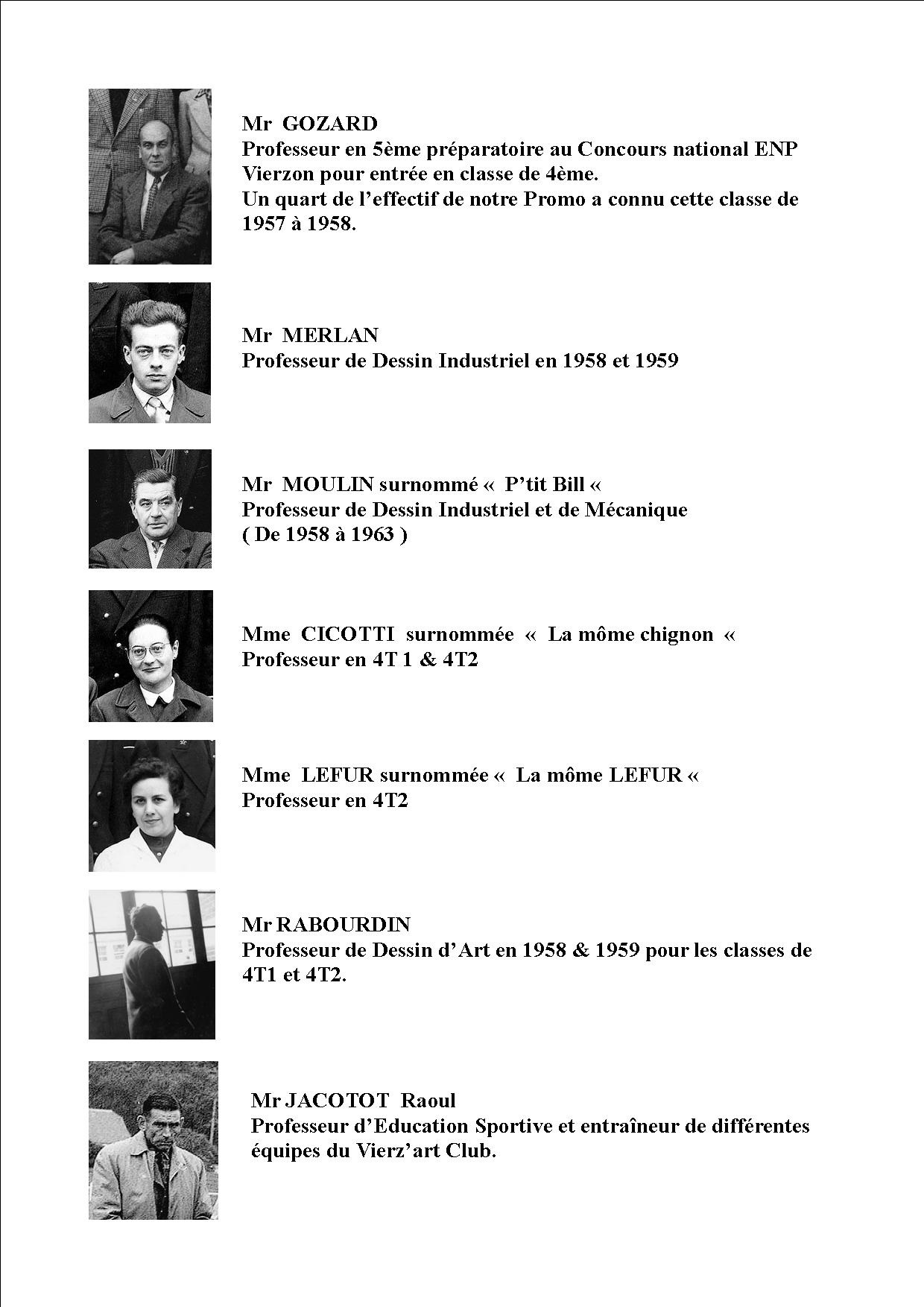 Mr GOZARD
Professeur en 5ème préparatoire au Concours national ENP Vierzon pour entrée en classe de 4ème.
Un quart de l’effectif de notre Promo a connu cette classe de 1957 à 1958.

Mr MERLAN
Professeur de Dessin Industriel en 1958 et 1959

Mr MOULIN surnommé « P’tit Bill «
Professeur de Dessin Industriel et de Mécanique
( De 1958 à 1963 )

Mme CICOTTI surnommée « La môme chignon «
Professeur en 4T 1 & 4T2

Mme LEFUR surnommée « La môme LEFUR «
Professeur en 4T2

Mr RABOURDIN
Professeur de Dessin d’Art en 1958 & 1959 pour les classes de 4T1 et 4T2.

Mr JACOTOT Raoul
Professeur d’Education Sportive et entraîneur de différentes équipes du Vierz’art Club.